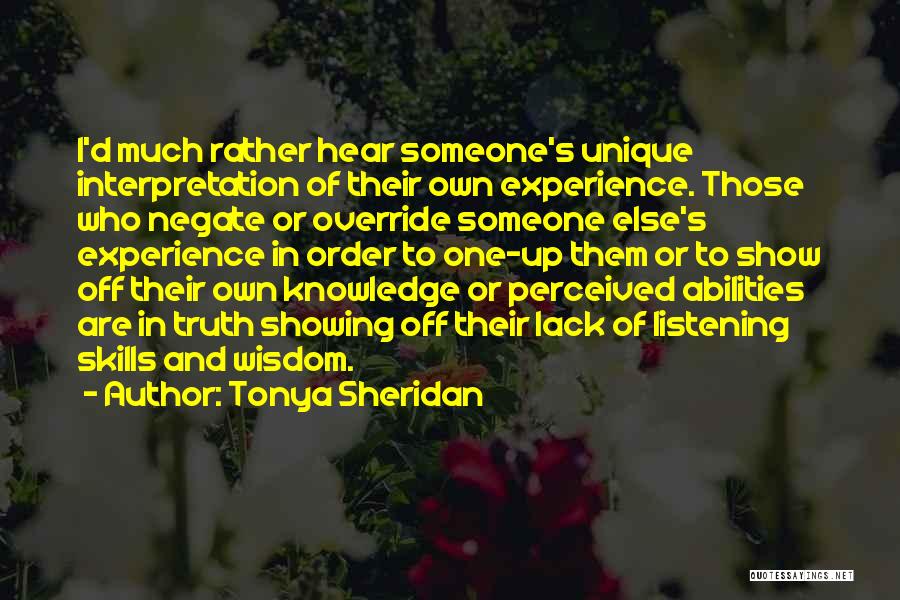 I'd much rather hear someone's unique interpretation of their own experience. Those who negate or override someone else's experience in order to one-up them or to show off their own knowledge or perceived abilities are in truth showing off their lack of listening skills and wisdom.

- Author: Tonya Sheridan

QUOTESSAYINGS.NET